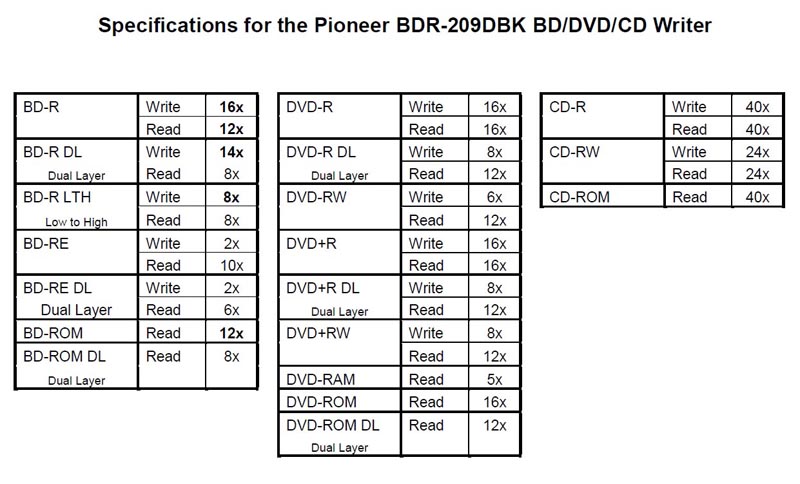 Specifications for the Pioneer BDR-209DBK BD/DVD/CD Writer

| | | |
|---|---|---|
| BD-R | Write | 16x |
| | Read | 12x |
| BD-R DL Dual Layer | Write | 14x |
| | Read | 8x |
| BD-R LTH Low to High | Write | 8x |
| | Read | 8x |
| BD-RE | Write | 2x |
| | Read | 10x |
| BD-RE DL Dual Layer | Write | 2x |
| | Read | 6x |
| BD-ROM | Read | 12x |
| BD-ROM DL Dual Layer | Read | 8x |

| | | |
|---|---|---|
| DVD-R | Write | 16x |
| | Read | 16x |
| DVD-R DL Dual Layer | Write | 8x |
| | Read | 12x |
| DVD-RW | Write | 6x |
| | Read | 12x |
| DVD+R | Write | 16x |
| | Read | 16x |
| DVD+R DL Dual Layer | Write | 8x |
| | Read | 12x |
| DVD+RW | Write | 8x |
| | Read | 12x |
| DVD-RAM | Read | 5x |
| DVD-ROM | Read | 16x |
| DVD-ROM DL Dual Layer | Read | 12x |

| | | |
|---|---|---|
| CD-R | Write | 40x |
| | Read | 40x |
| CD-RW | Write | 24x |
| | Read | 24x |
| CD-ROM | Read | 40x |